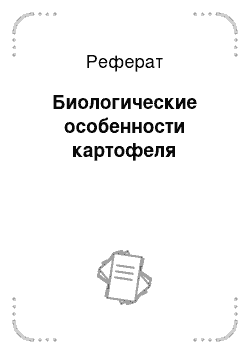 Реферат

Биологические особенности картофеля